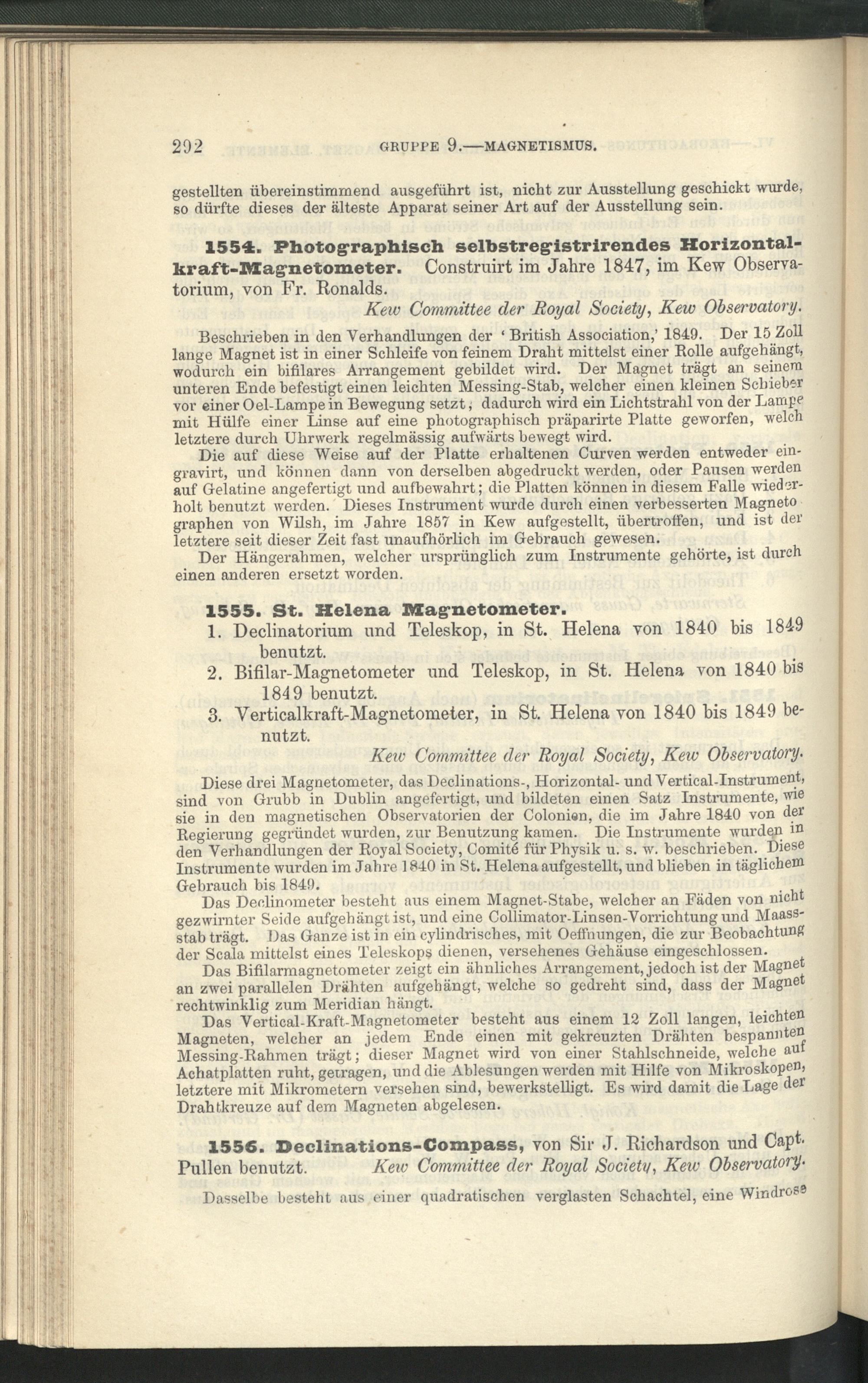 292 GRUPPE 9.—MAGNETISMUS.

gestellten übereinstimmend ausgeführt ist, nicht zur Ausstellung geschickt wurde, so dürfte dieses der älteste Apparat seiner Art auf der Ausstellung sein.

1554. Photographisch selbstregistrirendes Horizontalkraft-Magnetometer. Construirt im Jahre 1847, im Kew Observatorium, von Fr. Ronalds.

Kew Committee der Royal Society, Kew Observatory.

Beschrieben in den Verhandlungen der 'British Association,' 1849. Der 15 Zoll lange Magnet ist in einer Schleife von feinem Draht mittelst einer Rolle aufgehängt, wodurch ein bifilares Arrangement gebildet wird. Der Magnet trägt an seinem unteren Ende befestigt einen leichten Messing-Stab, welcher einen kleinen Schieber vor einer Oel-Lampe in Bewegung setzt; dadurch wird ein Lichtstrahl von der Lampe mit Hülfe einer Linse auf eine photographisch präparirte Platte geworfen, welch letztere durch Uhrwerk regelmässig aufwärts bewegt wird.

Die auf diese Weise auf der Platte erhaltenen Curven werden entweder eingravirt, und können dann von derselben abgedruckt werden, oder Pausen werden auf Gelatine angefertigt und aufbewahrt; die Platten können in diesem Falle wiederholt benutzt werden. Dieses Instrument wurde durch einen verbesserten Magnetographen von Wilsh, im Jahre 1857 in Kew aufgestellt, übertroffen, und ist der letztere seit dieser Zeit fast unaufhörlich im Gebrauch gewesen.

Der Hängerahmen, welcher ursprünglich zum Instrumente gehörte, ist durch einen anderen ersetzt worden.

1555. St. Helena Magnetometer.

1. Declinatorium und Teleskop, in St. Helena von 1840 bis 1849 benutzt.

2. Bifilar-Magnetometer und Teleskop, in St. Helena von 1840 bis 1849 benutzt.

3. Verticalkraft-Magnetometer, in St. Helena von 1840 bis 1849 benutzt.

Kew Committee der Royal Society, Kew Observatory.

Diese drei Magnetometer, das Declinations-, Horizontal- und Vertical-Instrument, sind von Grubb in Dublin angefertigt, und bildeten einen Satz Instrumente, wie sie in den magnetischen Observatorien der Colonien, die im Jahre 1840 von der Regierung gegründet wurden, zur Benutzung kamen. Die Instrumente wurden in den Verhandlungen der Royal Society, Comité für Physik u. s. w. beschrieben. Diese Instrumente wurden im Jahre 1840 in St. Helena aufgestellt, und blieben in täglichem Gebrauch bis 1849.

Das Declinometer besteht aus einem Magnet-Stabe, welcher an Fäden von nicht gezwirnter Seide aufgehängt ist, und eine Collimator-Linsen-Vorrichtung und Maassstab trägt. Das Ganze ist in ein cylindrisches, mit Oeffnungen, die zur Beobachtung der Scala mittelst eines Teleskops dienen, versehenes Gehäuse eingeschlossen.

Das Bifilarmagnetometer zeigt ein ähnliches Arrangement, jedoch ist der Magnet an zwei parallelen Drähten aufgehängt, welche so gedreht sind, dass der Magnet rechtwinklig zum Meridian hängt.

Das Vertical-Kraft-Magnetometer besteht aus einem 12 Zoll langen, leichten Magneten, welcher an jedem Ende einen mit gekreuzten Drähten bespannten Messing-Rahmen trägt; dieser Magnet wird von einer Stahlschneide, welche auf Achatplatten ruht, getragen, und die Ablesungen werden mit Hilfe von Mikroskopen, letztere mit Mikrometern versehen sind, bewerkstelligt. Es wird damit die Lage der Drahtkreuze auf dem Magneten abgelesen.

1556. Declinations-Compass, von Sir J. Richardson und Capt. Pullen benutzt. Kew Committee der Royal Society, Kew Observatory.

Dasselbe besteht aus einer quadratischen verglasten Schachtel, eine Windrose